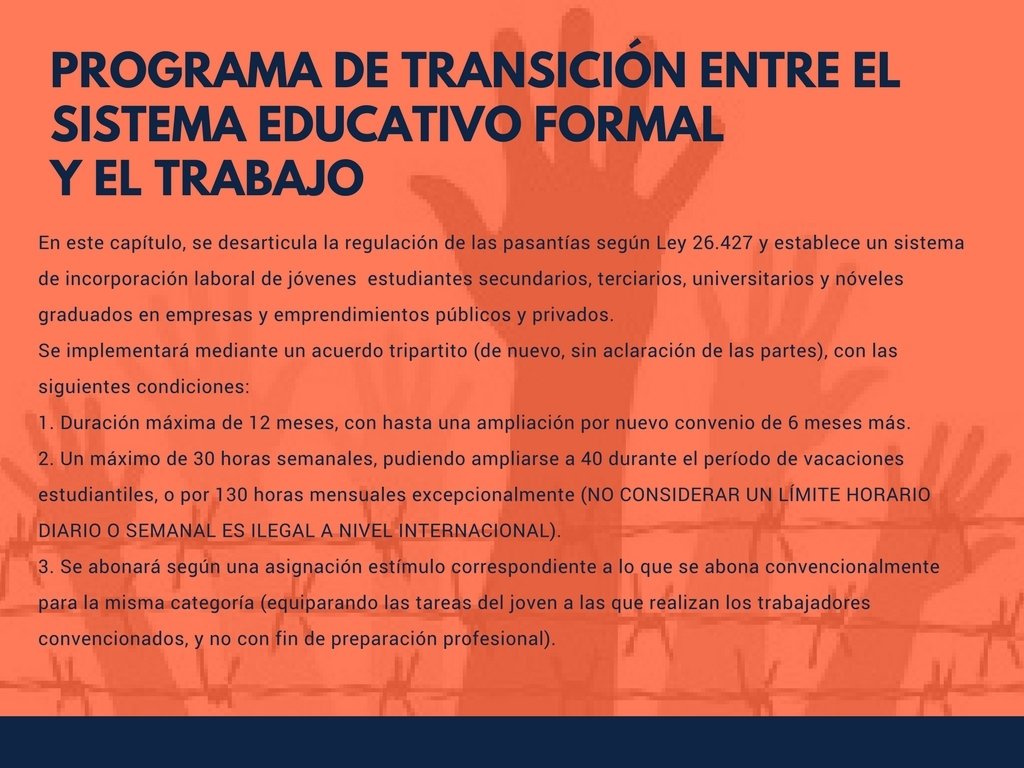 PROGRAMA DE TRANSICIÓN ENTRE EL SISTEMA EDUCATIVO FORMAL Y EL TRABAJO

En este capítulo, se desarticula la regulación de las pasantías según Ley 26.427 y establece un sistema de incorporación laboral de jóvenes estudiantes secundarios, terciarios, universitarios y nóveles graduados en empresas y emprendimientos públicos y privados.
Se implementará mediante un acuerdo tripartito (de nuevo, sin aclaración de las partes), con las siguientes condiciones:
1. Duración máxima de 12 meses, con hasta una ampliación por nuevo convenio de 6 meses más.
2. Un máximo de 30 horas semanales, pudiendo ampliarse a 40 durante el período de vacaciones estudiantiles, o por 130 horas mensuales excepcionalmente (NO CONSIDERAR UN LÍMITE HORARIO DIARIO O SEMANAL ES ILEGAL A NIVEL INTERNACIONAL).
3. Se abonará según una asignación estímulo correspondiente a lo que se abona convencionalmente para la misma categoría (equiparando las tareas del joven a las que realizan los trabajadores convencionados, y no con fin de preparación profesional).